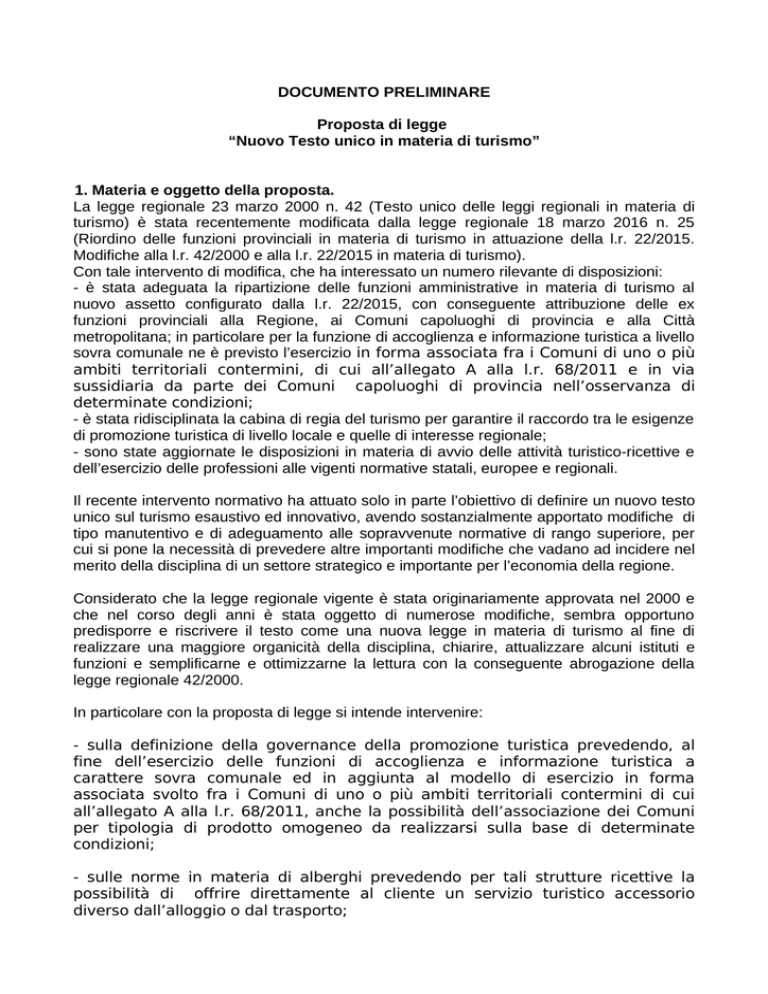 DOCUMENTO PRELIMINARE

Proposta di legge
“Nuovo Testo unico in materia di turismo”

1. Materia e oggetto della proposta.
La legge regionale 23 marzo 2000 n. 42 (Testo unico delle leggi regionali in materia di turismo) è stata recentemente modificata dalla legge regionale 18 marzo 2016 n. 25 (Riordino delle funzioni provinciali in materia di turismo in attuazione della l.r. 22/2015. Modifiche alla l.r. 42/2000 e alla l.r. 22/2015 in materia di turismo).
Con tale intervento di modifica, che ha interessato un numero rilevante di disposizioni:
- è stata adeguata la ripartizione delle funzioni amministrative in materia di turismo al nuovo assetto configurato dalla l.r. 22/2015, con conseguente attribuzione delle ex funzioni provinciali alla Regione, ai Comuni capoluoghi di provincia e alla Città metropolitana; in particolare per la funzione di accoglienza e informazione turistica a livello sovra comunale ne è previsto l’esercizio in forma associata fra i Comuni di uno o più ambiti territoriali contermini, di cui all’allegato A alla l.r. 68/2011 e in via sussidiaria da parte dei Comuni capoluoghi di provincia nell’osservanza di determinate condizioni;
- è stata ridisciplinata la cabina di regia del turismo per garantire il raccordo tra le esigenze di promozione turistica di livello locale e quelle di interesse regionale;
- sono state aggiornate le disposizioni in materia di avvio delle attività turistico-ricettive e dell’esercizio delle professioni alle vigenti normative statali, europee e regionali.

Il recente intervento normativo ha attuato solo in parte l’obiettivo di definire un nuovo testo unico sul turismo esaustivo ed innovativo, avendo sostanzialmente apportato modifiche di tipo manutentivo e di adeguamento alle sopravvenute normative di rango superiore, per cui si pone la necessità di prevedere altre importanti modifiche che vadano ad incidere nel merito della disciplina di un settore strategico e importante per l’economia della regione.

Considerato che la legge regionale vigente è stata originariamente approvata nel 2000 e che nel corso degli anni è stata oggetto di numerose modifiche, sembra opportuno predisporre e riscrivere il testo come una nuova legge in materia di turismo al fine di realizzare una maggiore organicità della disciplina, chiarire, attualizzare alcuni istituti e funzioni e semplificarne e ottimizzarne la lettura con la conseguente abrogazione della legge regionale 42/2000.

In particolare con la proposta di legge si intende intervenire:

- sulla definizione della governance della promozione turistica prevedendo, al fine dell’esercizio delle funzioni di accoglienza e informazione turistica a carattere sovra comunale ed in aggiunta al modello di esercizio in forma associata svolto fra i Comuni di uno o più ambiti territoriali contermini di cui all’allegato A alla l.r. 68/2011, anche la possibilità dell’associazione dei Comuni per tipologia di prodotto omogeneo da realizzarsi sulla base di determinate condizioni;

- sulle norme in materia di alberghi prevedendo per tali strutture ricettive la possibilità di offrire direttamente al cliente un servizio turistico accessorio diverso dall’alloggio o dal trasporto;